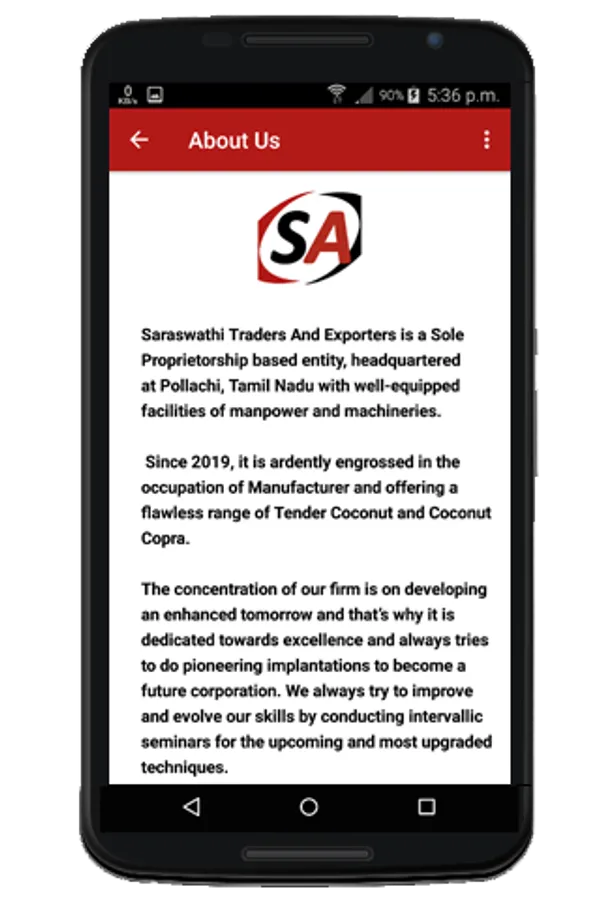 0 KB/s

90% 5:36 p.m.

About Us

SA

Saraswathi Traders And Exporters is a Sole Proprietorship based entity, headquartered at Pollachi, Tamil Nadu with well-equipped facilities of manpower and machineries.

Since 2019, it is ardently engrossed in the occupation of Manufacturer and offering a flawless range of Tender Coconut and Coconut Copra.

The concentration of our firm is on developing an enhanced tomorrow and that's why it is dedicated towards excellence and always tries to do pioneering implantations to become a future corporation. We always try to improve and evolve our skills by conducting intervallic seminars for the upcoming and most upgraded techniques.